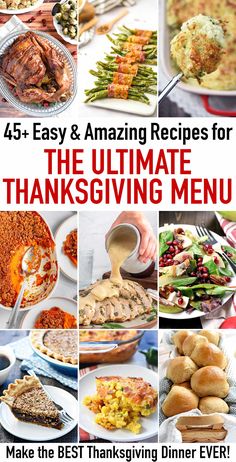 45+ Easy & Amazing Recipes for
THE ULTIMATE
THANKSGIVING MENU

Make the BEST Thanksgiving Dinner EVER!